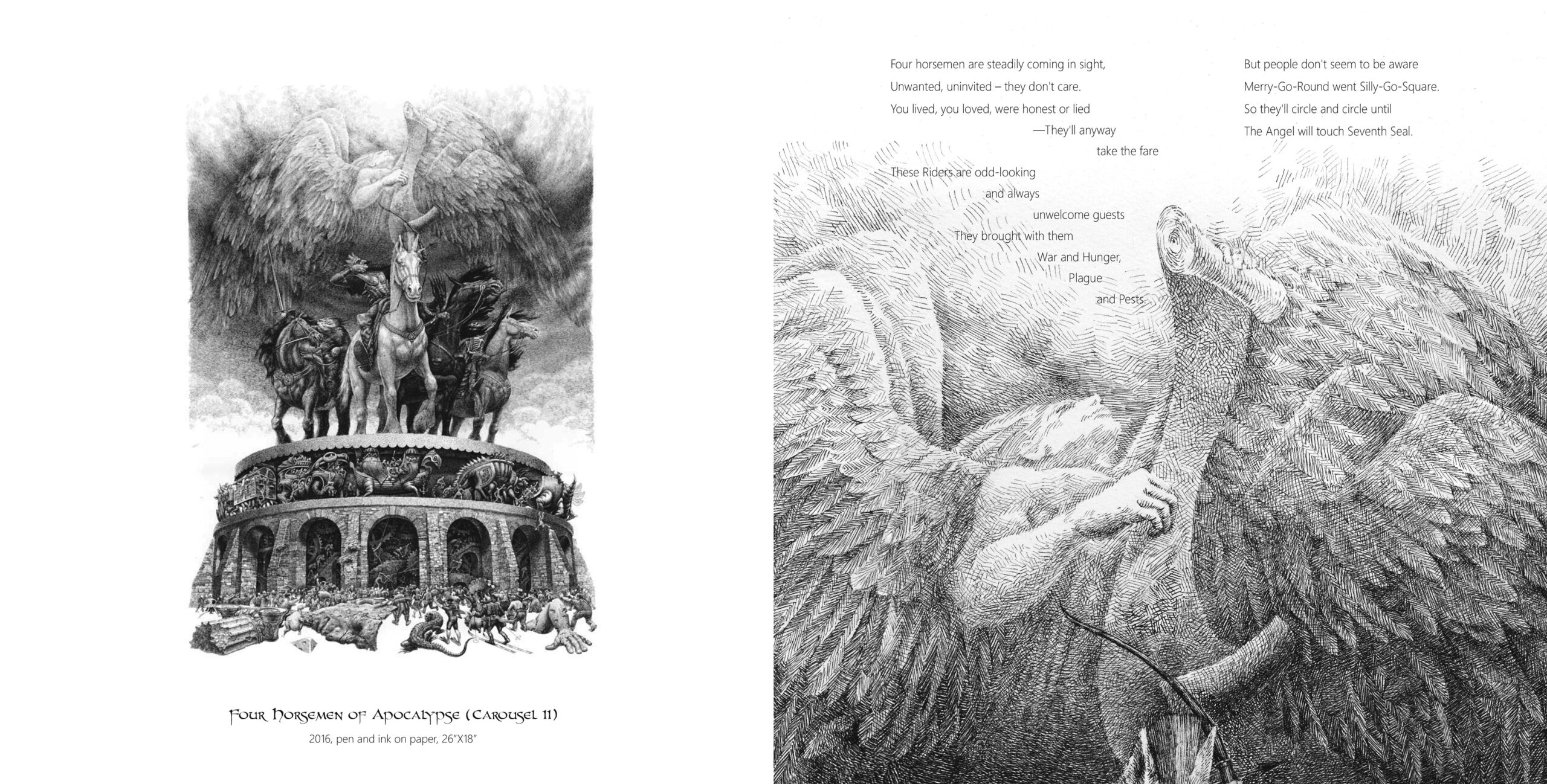 Four Horsemen of Apocalypse (Carousel II)
2016, pen and ink on paper, 26"X18"

Four horsemen are steadily coming in sight,
Unwanted, uninvited – they don't care.
You lived, you loved, were honest or lied
—They'll anyway
take the fare
These Riders are odd-looking
and always
unwelcome guests
They brought with them
War and Hunger,
Plague
and Pests.

But people don't seem to be aware
Merry-Go-Round went Silly-Go-Square.
So they'll circle and circle until
The Angel will touch Seventh Seal.